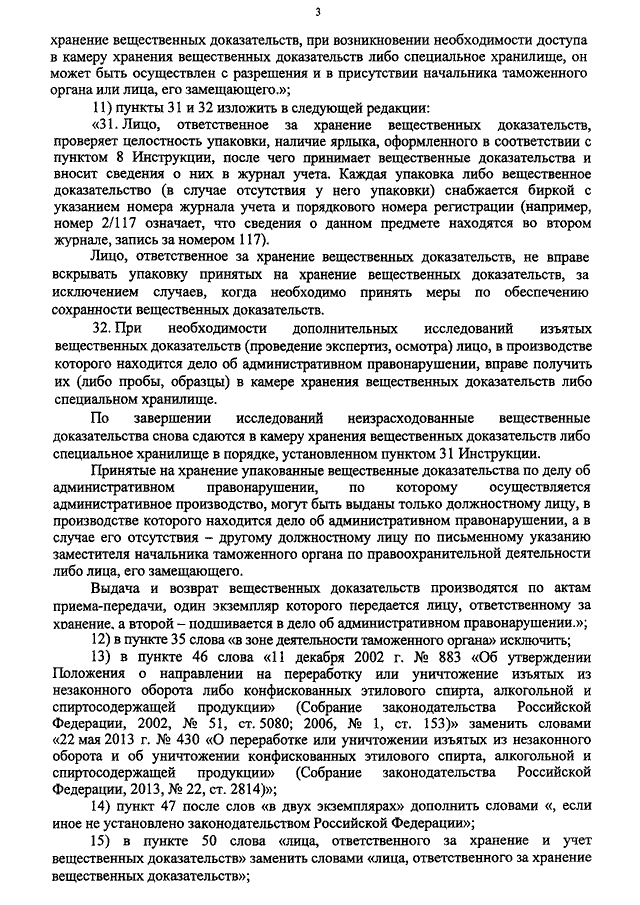 3

хранение вещественных доказательств, при возникновении необходимости доступа в камеру хранения вещественных доказательств либо специальное хранилище, он может быть осуществлен с разрешения и в присутствии начальника таможенного органа или лица, его замещающего.»;

11) пункты 31 и 32 изложить в следующей редакции:

«31. Лицо, ответственное за хранение вещественных доказательств, проверяет целостность упаковки, наличие ярлыка, оформленного в соответствии с пунктом 8 Инструкции, после чего принимает вещественные доказательства и вносит сведения о них в журнал учета. Каждая упаковка либо вещественное доказательство (в случае отсутствия у него упаковки) снабжается биркой с указанием номера журнала учета и порядкового номера регистрации (например, номер 2/117 означает, что сведения о данном предмете находятся во втором журнале, запись за номером 117).

Лицо, ответственное за хранение вещественных доказательств, не вправе вскрывать упаковку принятых на хранение вещественных доказательств, за исключением случаев, когда необходимо принять меры по обеспечению сохранности вещественных доказательств.

32. При необходимости дополнительных исследований изъятых вещественных доказательств (проведение экспертиз, осмотра) лицо, в производстве которого находится дело об административном правонарушении, вправе получить их (либо пробы, образцы) в камере хранения вещественных доказательств либо специальном хранилище.

По завершении исследований неизрасходованные вещественные доказательства снова сдаются в камеру хранения вещественных доказательств либо специальное хранилище в порядке, установленном пунктом 31 Инструкции.

Принятые на хранение упакованные вещественные доказательства по делу об административном правонарушении, по которому осуществляется административное производство, могут быть выданы только должностному лицу, в производстве которого находится дело об административном правонарушении, а в случае его отсутствия – другому должностному лицу по письменному указанию заместителя начальника таможенного органа по правоохранительной деятельности либо лица, его замещающего.

Выдача и возврат вещественных доказательств производятся по актам приема-передачи, один экземпляр которого передается лицу, ответственному за хранение, а второй – подшивается в дело об административном правонарушении.»;

12) в пункте 35 слова «в зоне деятельности таможенного органа» исключить;

13) в пункте 46 слова «11 декабря 2002 г. № 883 «Об утверждении Положения о направлении на переработку или уничтожение изъятых из незаконного оборота либо конфискованных этилового спирта, алкогольной и спиртосодержащей продукции» (Собрание законодательства Российской Федерации, 2002, № 51, ст. 5080; 2006, № 1, ст. 153)» заменить словами «22 мая 2013 г. № 430 «О переработке или уничтожении изъятых из незаконного оборота и об уничтожении конфискованных этилового спирта, алкогольной и спиртосодержащей продукции» (Собрание законодательства Российской Федерации, 2013, № 22, ст. 2814)»;

14) пункт 47 после слов «в двух экземплярах» дополнить словами «, если иное не установлено законодательством Российской Федерации»;

15) в пункте 50 слова «лица, ответственного за хранение и учет вещественных доказательств» заменить словами «лица, ответственного за хранение вещественных доказательств»;